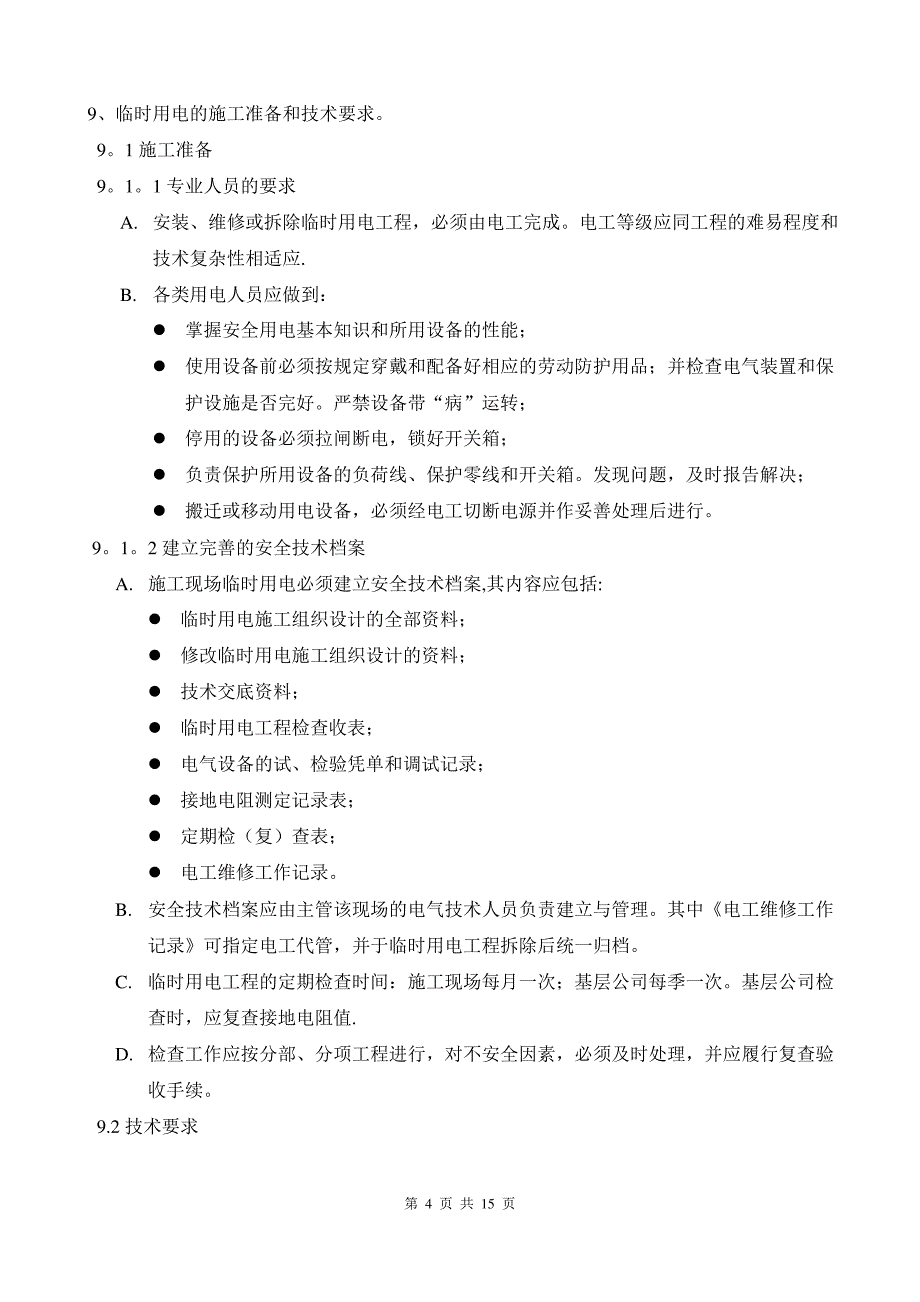 9、临时用电的施工准备和技术要求。

9。1 施工准备

9。1。1 专业人员的要求

A. 安装、维修或拆除临时用电工程，必须由电工完成。电工等级应同工程的难易程度和技术复杂性相适应.

B. 各类用电人员应做到：

● 掌握安全用电基本知识和所用设备的性能；

● 使用设备前必须按规定穿戴和配备好相应的劳动防护用品；并检查电气装置和保护设施是否完好。严禁设备带“病”运转；

● 停用的设备必须拉闸断电，锁好开关箱；

● 负责保护所用设备的负荷线、保护零线和开关箱。发现问题，及时报告解决；

● 搬迁或移动用电设备，必须经电工切断电源并作妥善处理后进行。

9。1。2 建立完善的安全技术档案

A. 施工现场临时用电必须建立安全技术档案,其内容应包括:

● 临时用电施工组织设计的全部资料；

● 修改临时用电施工组织设计的资料；

● 技术交底资料；

● 临时用电工程检查收表；

● 电气设备的试、检验凭单和调试记录；

● 接地电阻测定记录表；

● 定期检（复）查表；

● 电工维修工作记录。

B. 安全技术档案应由主管该现场的电气技术人员负责建立与管理。其中《电工维修工作记录》可指定电工代管，并于临时用电工程拆除后统一归档。

C. 临时用电工程的定期检查时间：施工现场每月一次；基层公司每季一次。基层公司检查时，应复查接地电阻值.

D. 检查工作应按分部、分项工程进行，对不安全因素，必须及时处理，并应履行复查验收手续。

9.2 技术要求

第 4 页 共 15 页